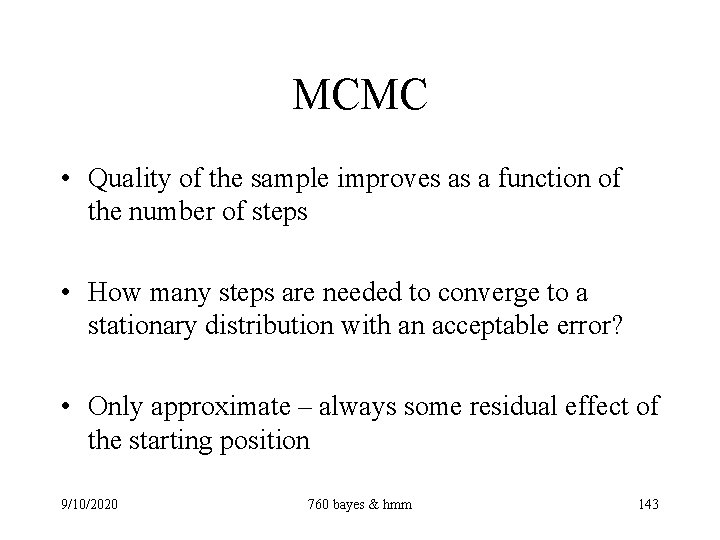 MCMC

• Quality of the sample improves as a function of the number of steps

• How many steps are needed to converge to a stationary distribution with an acceptable error?

• Only approximate – always some residual effect of the starting position

9/10/2020

760 bayes & hmm

143